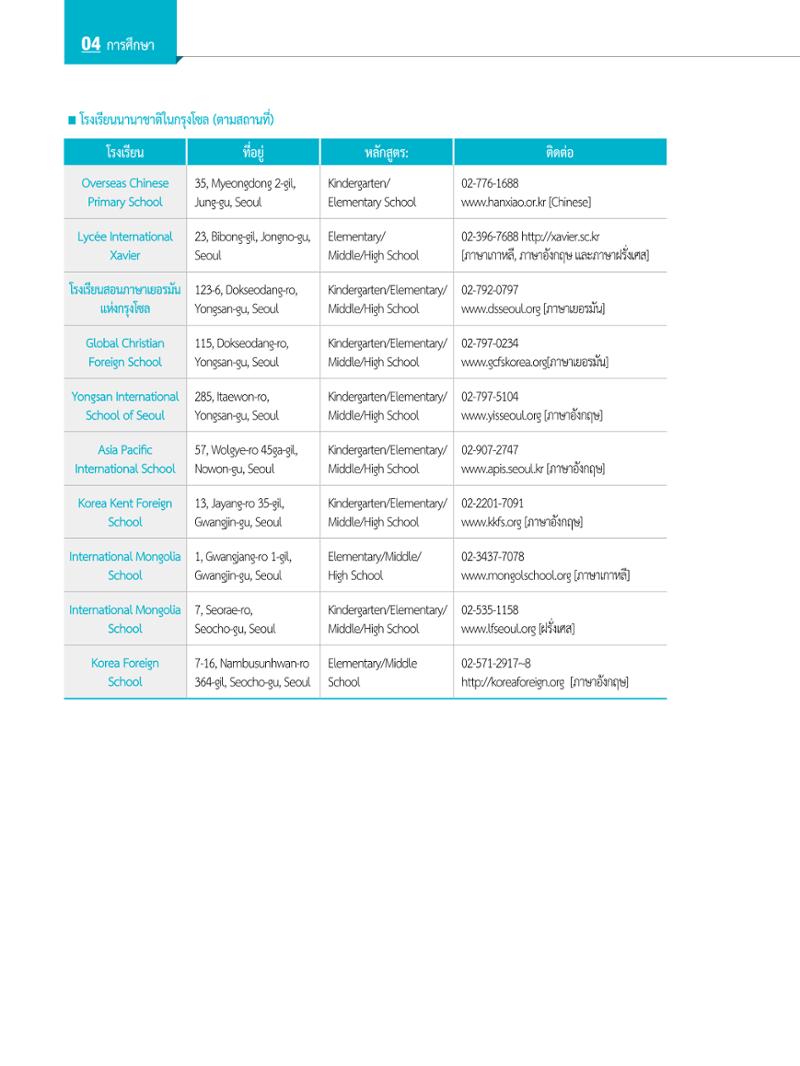 04 การศึกษา

■ โรงเรียนนานาชาติในกรุงโซล (ตามสถานที่)

| โรงเรียน | ที่อยู่ | หลักสูตร: | ติดต่อ |
|---|---|---|---|
| Overseas Chinese Primary School | 35, Myeongdong 2-gil, Jung-gu, Seoul | Kindergarten/ Elementary School | 02-776-1688 www.hanxiao.or.kr [Chinese] |
| Lycée International Xavier | 23, Bibong-gil, Jongno-gu, Seoul | Elementary/ Middle/High School | 02-396-7688 http://xavier.sc.kr [ภาษาเกาหลี, ภาษาอังกฤษ และภาษาฝรั่งเศส] |
| โรงเรียนสอนภาษาเยอรมันแห่งกรุงโซล | 123-6, Dokseodang-ro, Yongsan-gu, Seoul | Kindergarten/Elementary/ Middle/High School | 02-792-0797 www.dsseoul.org [ภาษาเยอรมัน] |
| Global Christian Foreign School | 115, Dokseodang-ro, Yongsan-gu, Seoul | Kindergarten/Elementary/ Middle/High School | 02-797-0234 www.gcfskorea.org[ภาษาเยอรมัน] |
| Yongsan International School of Seoul | 285, Itaewon-ro, Yongsan-gu, Seoul | Kindergarten/Elementary/ Middle/High School | 02-797-5104 www.yisseoul.org [ภาษาอังกฤษ] |
| Asia Pacific International School | 57, Wolgye-ro 45ga-gil, Nowon-gu, Seoul | Kindergarten/Elementary/ Middle/High School | 02-907-2747 www.apis.seoul.kr [ภาษาอังกฤษ] |
| Korea Kent Foreign School | 13, Jayang-ro 35-gil, Gwangjin-gu, Seoul | Kindergarten/Elementary/ Middle/High School | 02-2201-7091 www.kkfs.org [ภาษาอังกฤษ] |
| International Mongolia School | 1, Gwangjang-ro 1-gil, Gwangjin-gu, Seoul | Elementary/Middle/ High School | 02-3437-7078 www.mongolschool.org [ภาษาเกาหลี] |
| International Mongolia School | 7, Seorae-ro, Seocho-gu, Seoul | Kindergarten/Elementary/ Middle/High School | 02-535-1158 www.lfseoul.org [ฝรั่งเศส] |
| Korea Foreign School | 7-16, Nambusunhwan-ro 364-gil, Seocho-gu, Seoul | Elementary/Middle School | 02-571-2917~8 http://koreaforeign.org [ภาษาอังกฤษ] |